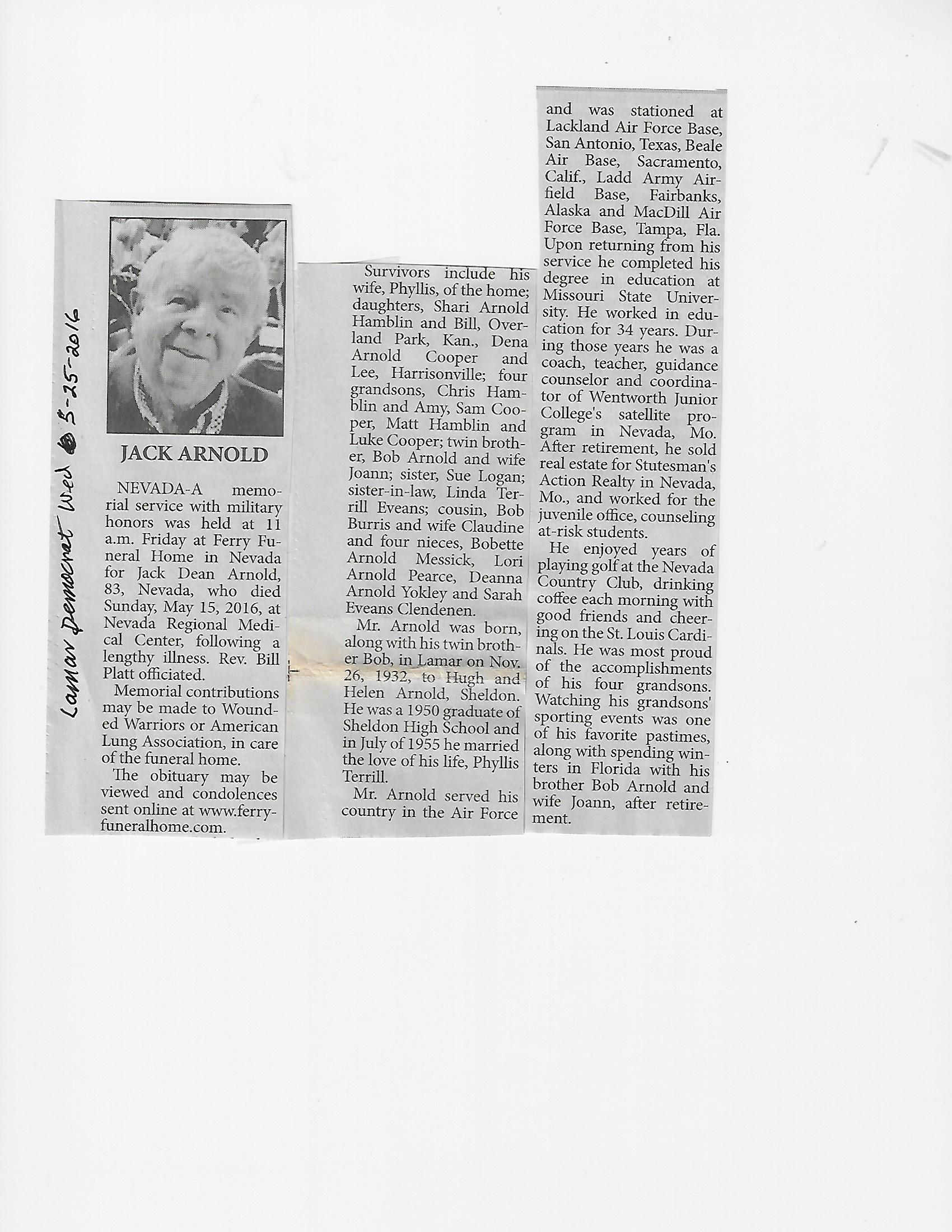 Lamar Democrat Wed 5-25-2016

JACK ARNOLD

NEVADA-A memorial service with military honors was held at 11 a.m. Friday at Ferry Funeral Home in Nevada for Jack Dean Arnold, 83, Nevada, who died Sunday, May 15, 2016, at Nevada Regional Medical Center, following a lengthy illness. Rev. Bill Platt officiated.

Memorial contributions may be made to Wounded Warriors or American Lung Association, in care of the funeral home.

The obituary may be viewed and condolences sent online at www.ferryfuneralhome.com.

Survivors include his wife, Phyllis, of the home; daughters, Shari Arnold Hamblin and Bill, Overland Park, Kan., Dena Arnold Cooper and Lee, Harrisonville; four grandsons, Chris Hamblin and Amy, Sam Cooper, Matt Hamblin and Luke Cooper; twin brother, Bob Arnold and wife Joann; sister, Sue Logan; sister-in-law, Linda Terrill Eveans; cousin, Bob Burris and wife Claudine and four nieces, Bobette Arnold Messick, Lori Arnold Pearce, Deanna Arnold Yokley and Sarah Eveans Clendenen.

Mr. Arnold was born, along with his twin brother Bob, in Lamar on Nov. 26, 1932, to Hugh and Helen Arnold, Sheldon. He was a 1950 graduate of Sheldon High School and in July of 1955 he married the love of his life, Phyllis Terrill.

Mr. Arnold served his country in the Air Force and was stationed at Lackland Air Force Base, San Antonio, Texas, Beale Air Base, Sacramento, Calif., Ladd Army Airfield Base, Fairbanks, Alaska and MacDill Air Force Base, Tampa, Fla. Upon returning from his service he completed his degree in education at Missouri State University. He worked in education for 34 years. During those years he was a coach, teacher, guidance counselor and coordinator of Wentworth Junior College's satellite program in Nevada, Mo. After retirement, he sold real estate for Stutesman's Action Realty in Nevada, Mo., and worked for the juvenile office, counseling at-risk students.

He enjoyed years of playing golf at the Nevada Country Club, drinking coffee each morning with good friends and cheering on the St. Louis Cardinals. He was most proud of the accomplishments of his four grandsons. Watching his grandsons' sporting events was one of his favorite pastimes, along with spending winters in Florida with his brother Bob Arnold and wife Joann, after retirement.